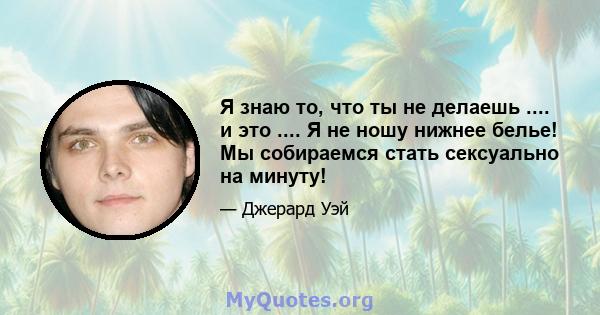 Я знаю то, что ты не делаешь .... и это .... Я не ношу нижнее белье! Мы собираемся стать сексуально на минуту!

— Джерард Уэй

MyQuotes.org